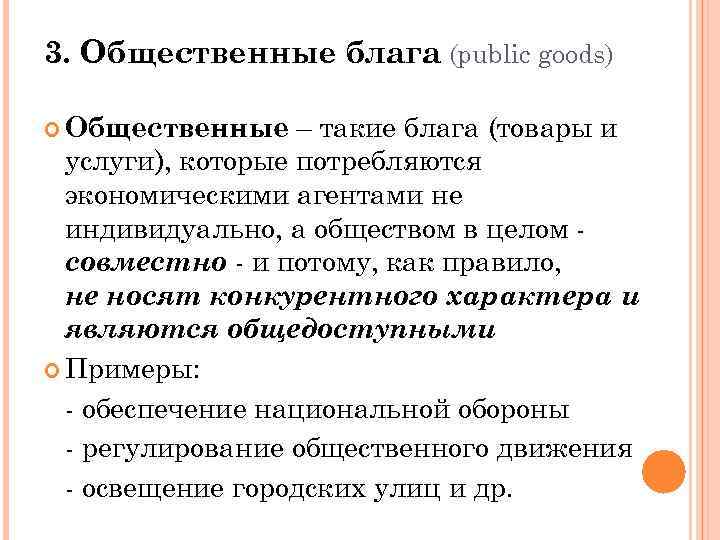 3. Общественные блага (public goods)

Общественные – такие блага (товары и услуги), которые потребляются экономическими агентами не индивидуально, а обществом в целом - совместно - и потому, как правило, не носят конкурентного характера и являются общедоступными

Примеры:

- обеспечение национальной обороны

- регулирование общественного движения

- освещение городских улиц и др.